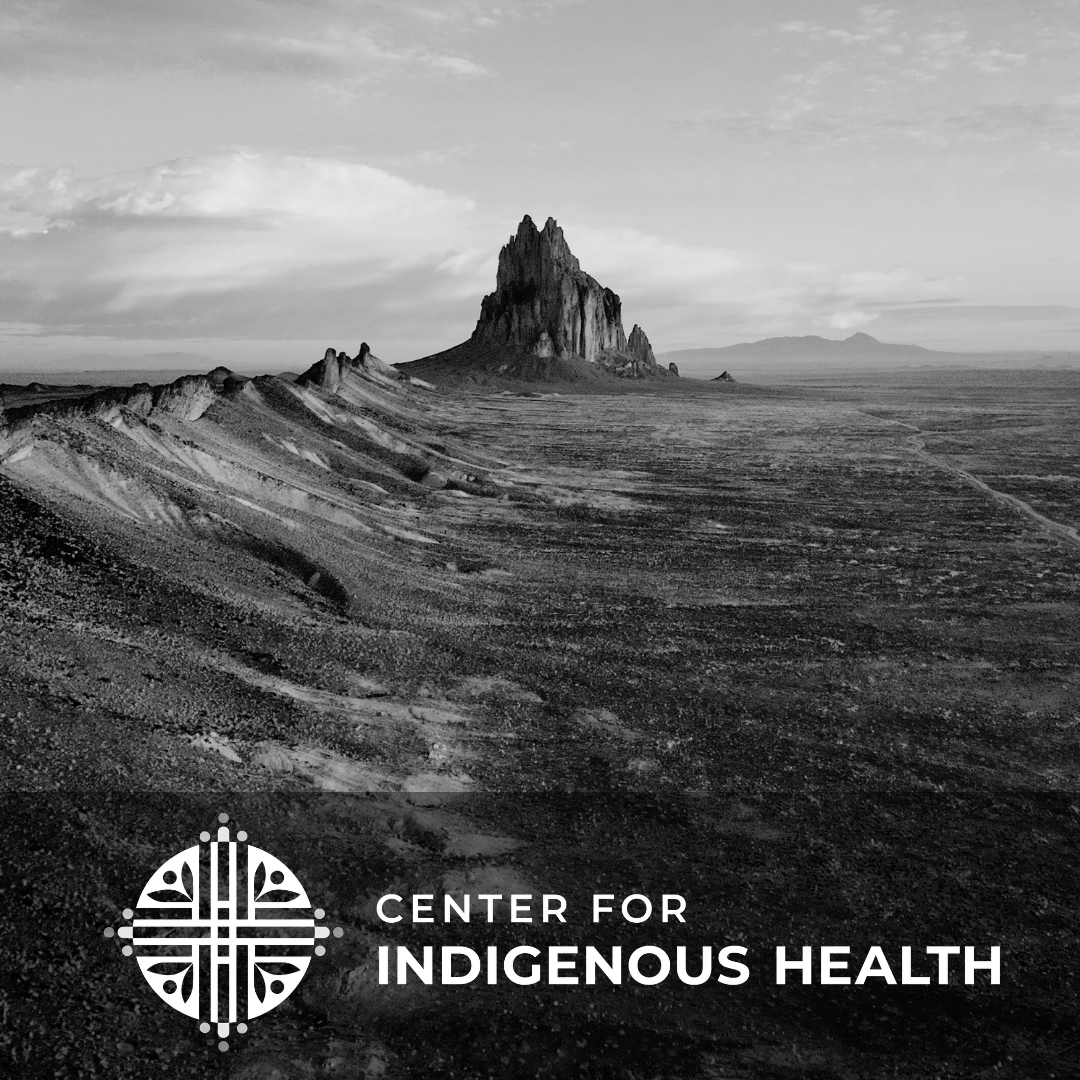 CENTER FOR
INDIGENOUS HEALTH